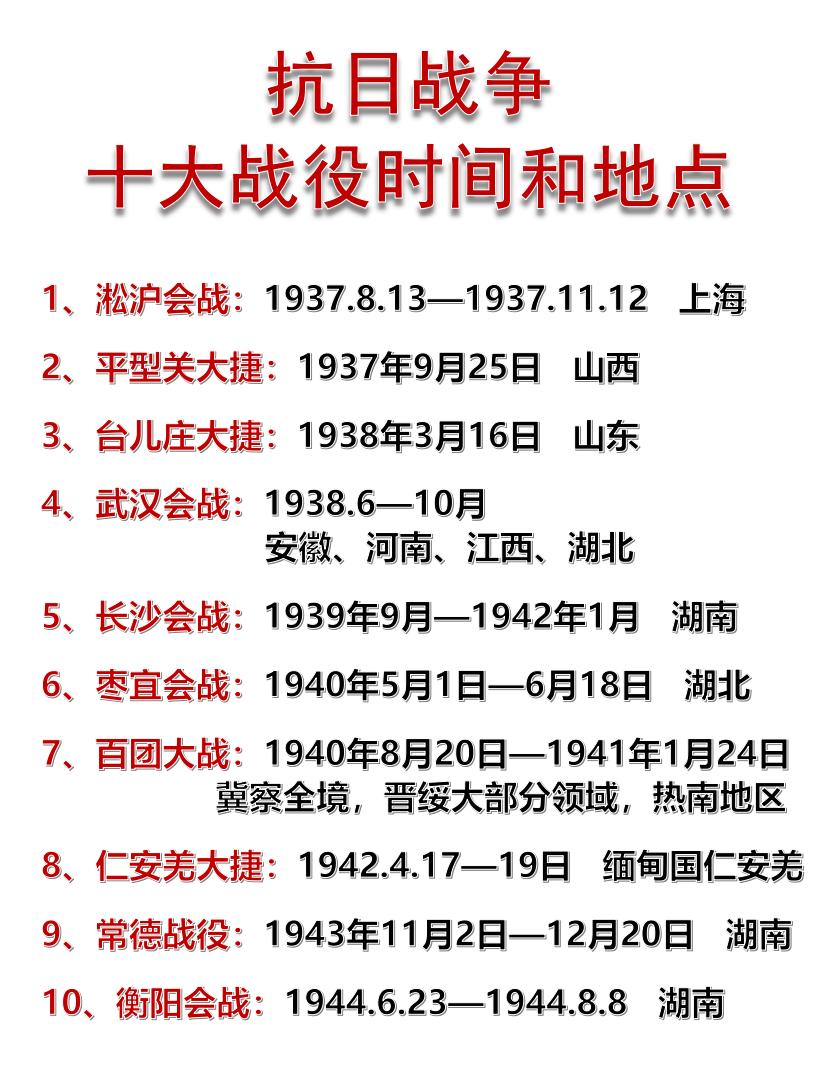 抗日战争
十大战役时间和地点

1、淞沪会战：1937.8.13—1937.11.12 上海

2、平型关大捷：1937年9月25日 山西

3、台儿庄大捷：1938年3月16日 山东

4、武汉会战：1938.6—10月
安徽、河南、江西、湖北

5、长沙会战：1939年9月—1942年1月 湖南

6、枣宜会战：1940年5月1日—6月18日 湖北

7、百团大战：1940年8月20日—1941年1月24日
冀察全境，晋绥大部分领域，热南地区

8、仁安羌大捷：1942.4.17—19日 缅甸国仁安羌

9、常德战役：1943年11月2日—12月20日 湖南

10、衡阳会战：1944.6.23—1944.8.8 湖南